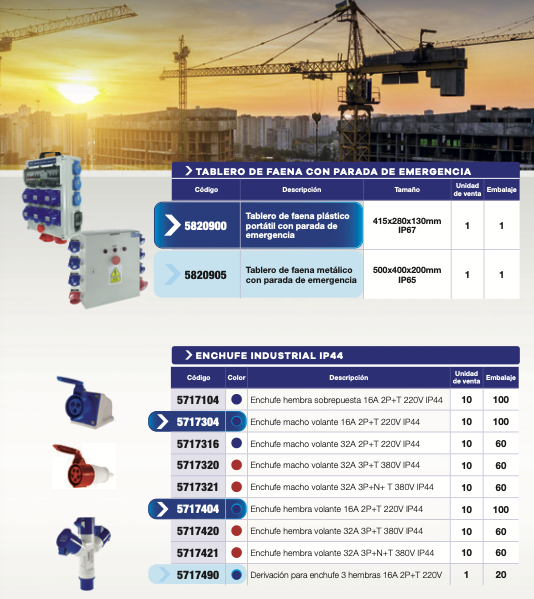 TABLERO DE FAENA CON PARADA DE EMERGENCIA

| Código | Descripción | Tamaño | Unidad de venta | Embalaje |
|---|---|---|---|---|
| 5820900 | Tablero de faena plástico portátil con parada de emergencia | 415x280x130mm IP67 | 1 | 1 |
| 5820905 | Tablero de faena metálico con parada de emergencia | 500x400x200mm IP65 | 1 | 1 |

ENCHUFE INDUSTRIAL IP44

| Código | Color | Descripción | Unidad de venta | Embalaje |
|---|---|---|---|---|
| 5717104 | | Enchufe hembra sobrepuesta 16A 2P+T 220V IP44 | 10 | 100 |
| 5717304 | | Enchufe macho volante 16A 2P+T 220V IP44 | 10 | 100 |
| 5717316 | | Enchufe macho volante 32A 2P+T 220V IP44 | 10 | 60 |
| 5717320 | | Enchufe macho volante 32A 3P+T 380V IP44 | 10 | 60 |
| 5717321 | | Enchufe macho volante 32A 3P+N+ T 380V IP44 | 10 | 60 |
| 5717404 | | Enchufe hembra volante 16A 2P+T 220V IP44 | 10 | 100 |
| 5717420 | | Enchufe hembra volante 32A 3P+T 380V IP44 | 10 | 60 |
| 5717421 | | Enchufe hembra volante 32A 3P+N+T 380V IP44 | 10 | 60 |
| 5717490 | | Derivación para enchufe 3 hembras 16A 2P+T 220V | 1 | 20 |